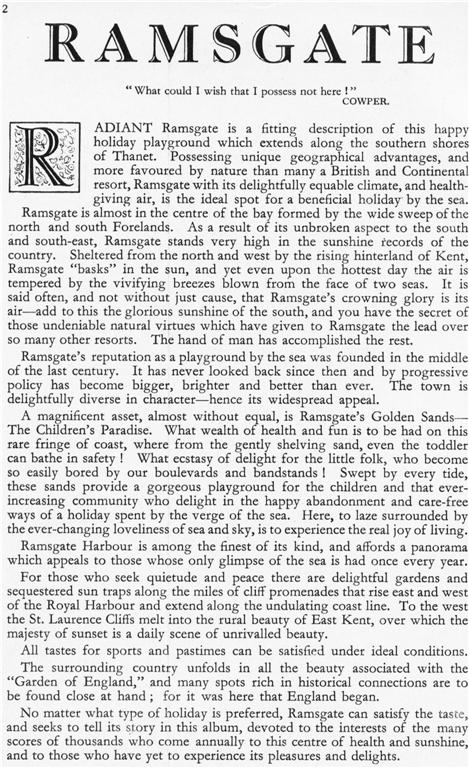 2

RAMSGATE

"What could I wish that I possess not here!"
COWPER.

RADIANT Ramsgate is a fitting description of this happy holiday playground which extends along the southern shores of Thanet. Possessing unique geographical advantages, and more favoured by nature than many a British and Continental resort, Ramsgate with its delightfully equable climate, and health-giving air, is the ideal spot for a beneficial holiday by the sea.

Ramsgate is almost in the centre of the bay formed by the wide sweep of the north and south Forelands. As a result of its unbroken aspect to the south and south-east, Ramsgate stands very high in the sunshine records of the country. Sheltered from the north and west by the rising hinterland of Kent, Ramsgate "basks" in the sun, and yet even upon the hottest day the air is tempered by the vivifying breezes blown from the face of two seas. It is said often, and not without just cause, that Ramsgate's crowning glory is its air—add to this the glorious sunshine of the south, and you have the secret of those undeniable natural virtues which have given to Ramsgate the lead over so many other resorts. The hand of man has accomplished the rest.

Ramsgate's reputation as a playground by the sea was founded in the middle of the last century. It has never looked back since then and by progressive policy has become bigger, brighter and better than ever. The town is delightfully diverse in character—hence its widespread appeal.

A magnificent asset, almost without equal, is Ramsgate's Golden Sands—The Children's Paradise. What wealth of health and fun is to be had on this rare fringe of coast, where from the gently shelving sand, even the toddler can bathe in safety! What ecstasy of delight for the little folk, who become so easily bored by our boulevards and bandstands! Swept by every tide, these sands provide a gorgeous playground for the children and that ever-increasing community who delight in the happy abandonment and care-free ways of a holiday spent by the verge of the sea. Here, to laze surrounded by the ever-changing loveliness of sea and sky, is to experience the real joy of living.

Ramsgate Harbour is among the finest of its kind, and affords a panorama which appeals to those whose only glimpse of the sea is had once every year.

For those who seek quietude and peace there are delightful gardens and sequestered sun traps along the miles of cliff promenades that rise east and west of the Royal Harbour and extend along the undulating coast line. To the west the St. Laurence Cliffs melt into the rural beauty of East Kent, over which the majesty of sunset is a daily scene of unrivalled beauty.

All tastes for sports and pastimes can be satisfied under ideal conditions.

The surrounding country unfolds in all the beauty associated with the "Garden of England," and many spots rich in historical connections are to be found close at hand; for it was here that England began.

No matter what type of holiday is preferred, Ramsgate can satisfy the taste, and seeks to tell its story in this album, devoted to the interests of the many scores of thousands who come annually to this centre of health and sunshine, and to those who have yet to experience its pleasures and delights.